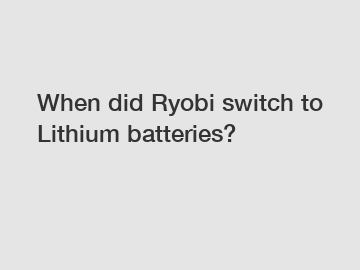 When did Ryobi switch to Lithium batteries?